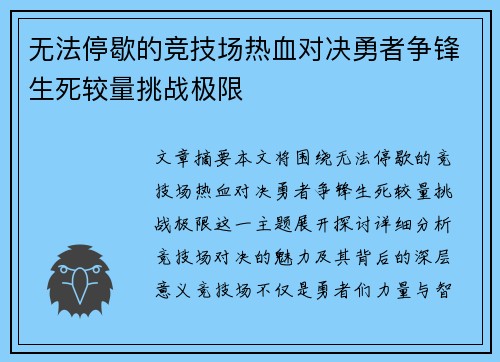 无法停歇的竞技场热血对决勇者争锋生死较量挑战极限

文章摘要本文将围绕无法停歇的竞技场热血对决勇者争锋生死较量挑战极限这一主题展开探讨详细分析竞技场对决的魅力及其背后的深层意义竞技场不仅是勇者们力量与智